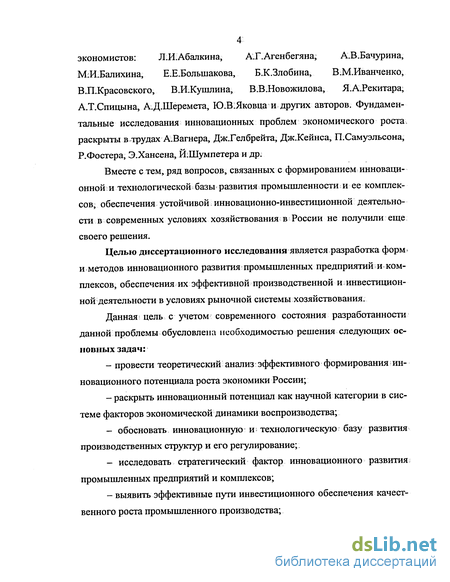 4

экономистов: Л.И.Абалкина, А.Г.Агенбегяна, А.В.Бачурина, М.И.Балихина, Е.Е.Большакова, Б.К.Злобина, В.М.Иванченко, В.П.Красовского, В.И.Кушлина, В.В.Новожилова, Я.А.Рекитара, А.Т.Спицына, А.Д.Шеремета, Ю.В.Яковца и других авторов. Фундаментальные исследования инновационных проблем экономического роста раскрыты в трудах А.Вагнера, Дж.Гелбрейта, Дж.Кейнса, П.Самуэльсона, Р.Фостера, Э.Хансена, Й.Шумпетера и др.

Вместе с тем, ряд вопросов, связанных с формированием инновационной и технологической базы развития промышленности и ее комплексов, обеспечения устойчивой инновационно-инвестиционной деятельности в современных условиях хозяйствования в России не получили еще своего решения.

Целью диссертационного исследования является разработка форм и методов инновационного развития промышленных предприятий и комплексов, обеспечения их эффективной производственной и инвестиционной деятельности в условиях рыночной системы хозяйствования.

Данная цель с учетом современного состояния разработанности данной проблемы обусловлена необходимостью решения следующих основных задач:

– провести теоретический анализ эффективного формирования инновационного потенциала роста экономики России;

– раскрыть инновационный потенциал как научной категории в системе факторов экономической динамики воспроизводства;

– обосновать инновационную и технологическую базу развития производственных структур и его регулирование;

– исследовать стратегический фактор инновационного развития промышленных предприятий и комплексов;

– выявить эффективные пути инвестиционного обеспечения качественного роста промышленного производства;

dsLib.net
библиотека диссертаций